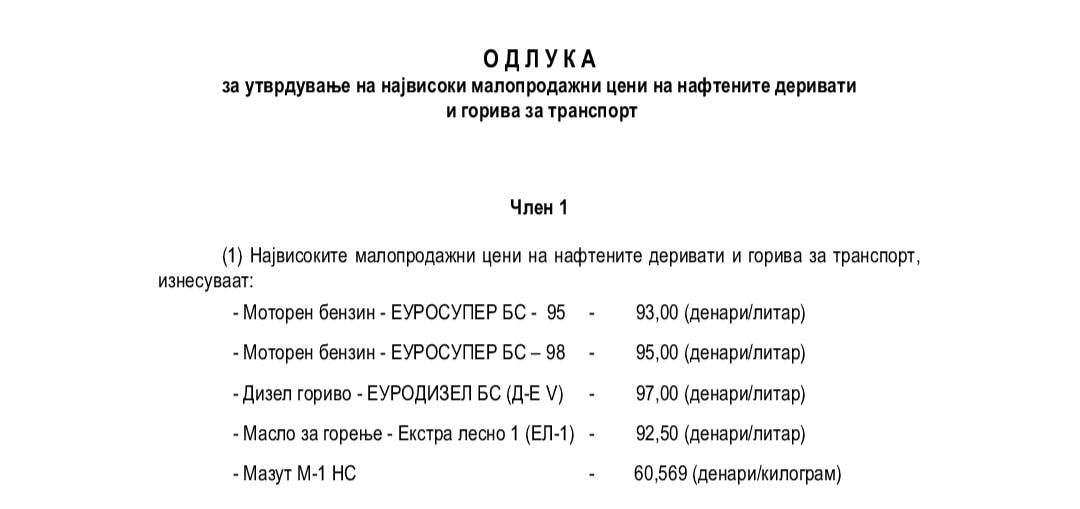 О Д Л У К А
за утврдување на највисоки малопродажни цени на нафтените деривати и горива за транспорт

Член 1

(1) Највисоките малопродажни цени на нафтените деривати и горива за транспорт, изнесуваат:

- Моторен бензин - ЕУРОСУПЕР БС - 95 - 93,00 (денари/литар)

- Моторен бензин - ЕУРОСУПЕР БС – 98 - 95,00 (денари/литар)

- Дизел гориво - ЕУРОДИЗЕЛ БС (Д-Е V) - 97,00 (денари/литар)

- Масло за горење - Екстра лесно 1 (ЕЛ-1) - 92,50 (денари/литар)

- Мазут М-1 НС - 60,569 (денари/килограм)